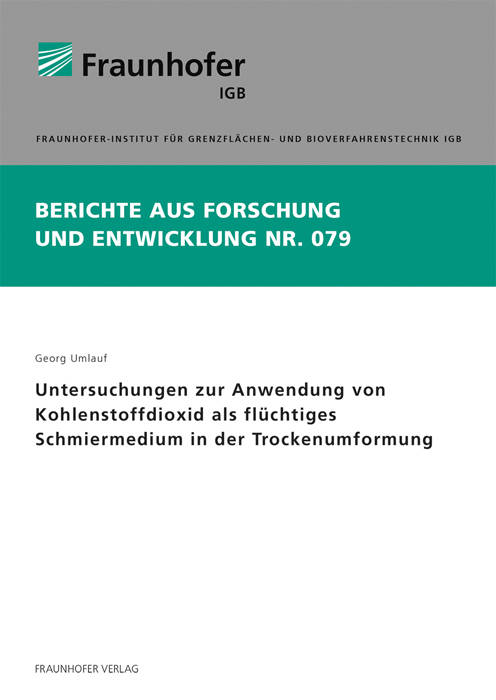 Fraunhofer
IGB

FRAUNHOFER-INSTITUT FÜR GRENZFLÄCHEN- UND BIOVERFAHRENSTECHNIK IGB

BERICHTE AUS FORSCHUNG UND ENTWICKLUNG NR. 079

Georg Umlauf

Untersuchungen zur Anwendung von Kohlenstoffdioxid als flüchtiges Schmiermedium in der Trockenumformung

FRAUNHOFER VERLAG